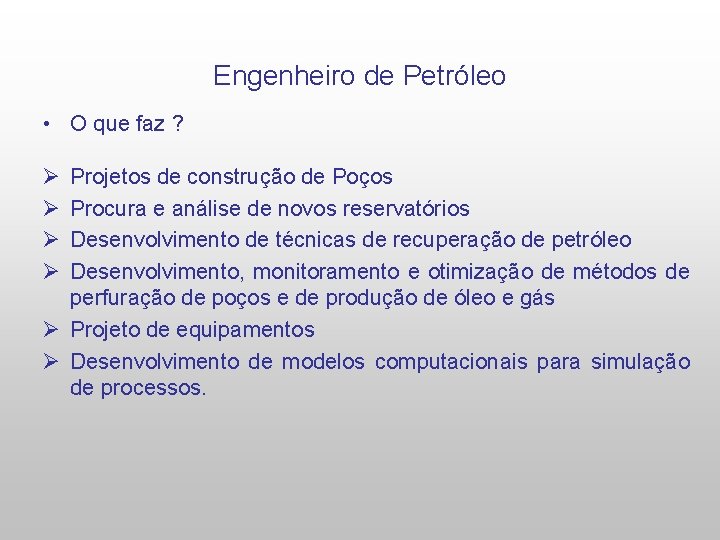 Engenheiro de Petróleo

• O que faz ?

➢ Projetos de construção de Poços
➢ Procura e análise de novos reservatórios
➢ Desenvolvimento de técnicas de recuperação de petróleo
➢ Desenvolvimento, monitoramento e otimização de métodos de perfuração de poços e de produção de óleo e gás
➢ Projeto de equipamentos
➢ Desenvolvimento de modelos computacionais para simulação de processos.